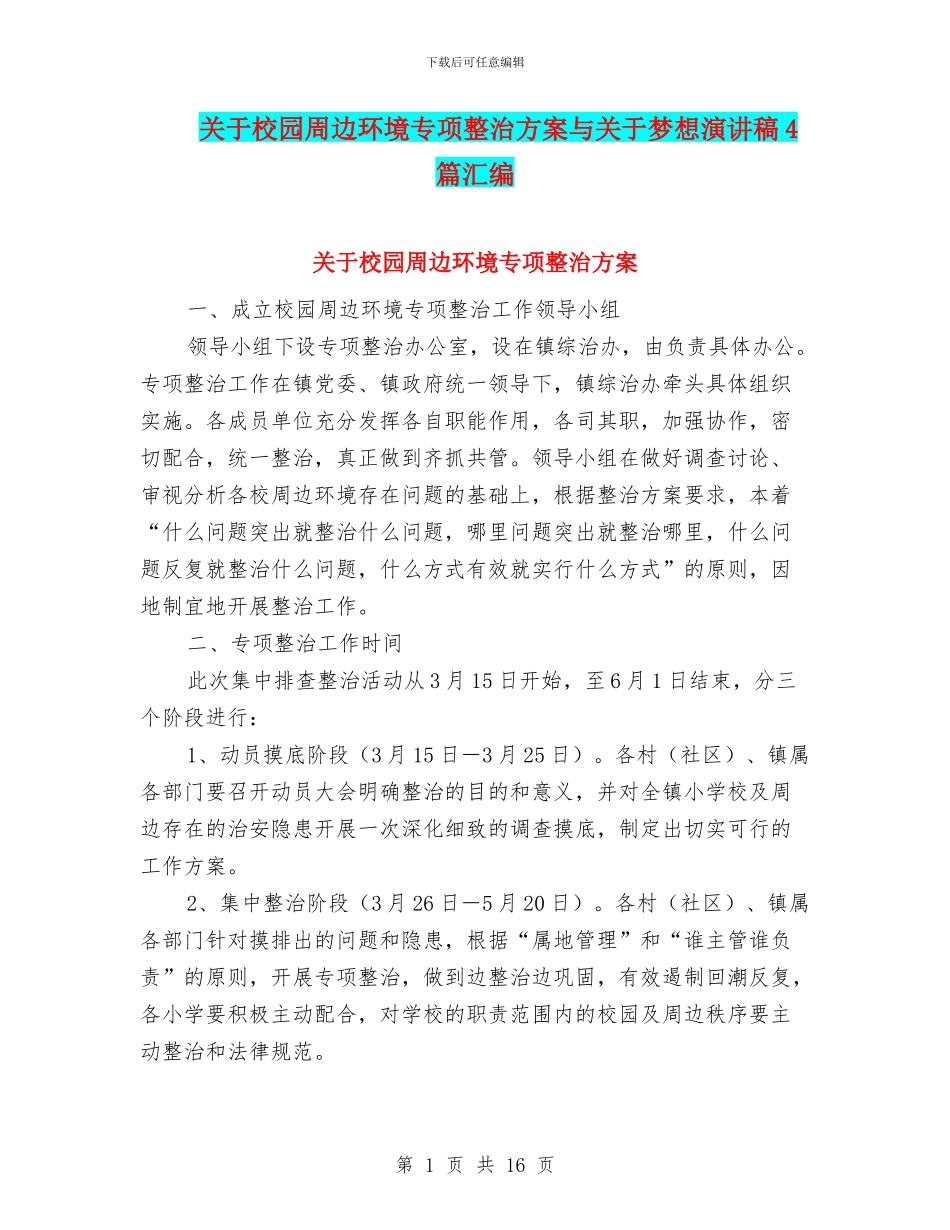 下载后可任意编辑

关于校园周边环境专项整治方案与关于梦想演讲稿4篇汇编

关于校园周边环境专项整治方案

一、成立校园周边环境专项整治工作领导小组

领导小组下设专项整治办公室，设在镇综治办，由负责具体办公。专项整治工作在镇党委、镇政府统一领导下，镇综治办牵头具体组织实施。各成员单位充分发挥各自职能作用，各司其职，加强协作，密切配合，统一整治，真正做到齐抓共管。领导小组在做好调查讨论、审视分析各校周边环境存在问题的基础上，根据整治方案要求，本着“什么问题突出就整治什么问题，哪里问题突出就整治哪里，什么问题反复就整治什么问题，什么方式有效就实行什么方式”的原则，因地制宜地开展整治工作。

二、专项整治工作时间

此次集中排查整治活动从3月15日开始，至6月1日结束，分三个阶段进行：

1、动员摸底阶段（3月15日—3月25日）。各村（社区）、镇属各部门要召开动员大会明确整治的目的和意义，并对全镇小学校及周边存在的治安隐患开展一次深化细致的调查摸底，制定出切实可行的工作方案。

2、集中整治阶段（3月26日—5月20日）。各村（社区）、镇属各部门针对摸排出的问题和隐患，根据“属地管理”和“谁主管谁负责”的原则，开展专项整治，做到边整治边巩固，有效遏制回潮反复，各小学要积极主动配合，对学校的职责范围内的校园及周边秩序要主动整治和法律规范。

第 1 页 共 16 页